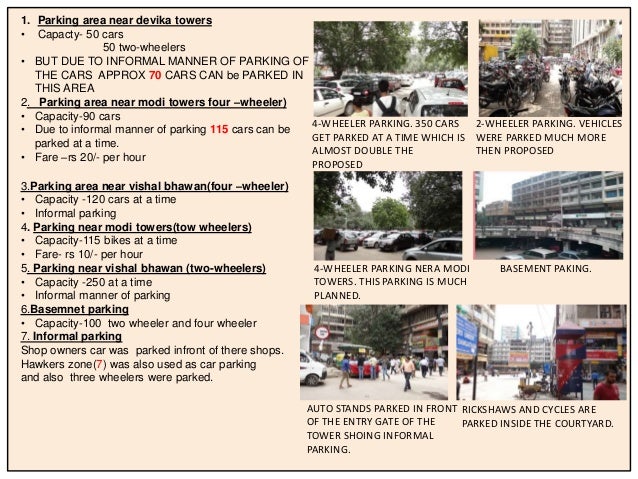 1. Parking area near devika towers
• Capacty- 50 cars
50 two-wheelers
• BUT DUE TO INFORMAL MANNER OF PARKING OF THE CARS APPROX 70 CARS CAN be PARKED IN THIS AREA
2. Parking area near modi towers four –wheeler)
• Capacity-90 cars
• Due to informal manner of parking 115 cars can be parked at a time.
• Fare –rs 20/- per hour

3.Parking area near vishal bhawan(four –wheeler)
• Capacity -120 cars at a time
• Informal parking
4. Parking near modi towers(tow wheelers)
• Capacity-115 bikes at a time
• Fare- rs 10/- per hour
5. Parking near vishal bhawan (two-wheelers)
• Capacity -250 at a time
• Informal manner of parking
6.Basemnet parking
• Capacity-100 two wheeler and four wheeler
7. Informal parking
Shop owners car was parked infront of there shops. Hawkers zone(7) was also used as car parking and also three wheelers were parked.

4-WHEELER PARKING. 350 CARS GET PARKED AT A TIME WHICH IS ALMOST DOUBLE THE PROPOSED

2-WHEELER PARKING. VEHICLES WERE PARKED MUCH MORE THEN PROPOSED

4-WHEELER PARKING NERA MODI TOWERS. THIS PARKING IS MUCH PLANNED.

BASEMENT PAKING.

AUTO STANDS PARKED IN FRONT OF THE ENTRY GATE OF THE TOWER SHOING INFORMAL PARKING.

RICKSHAWS AND CYCLES ARE PARKED INSIDE THE COURTYARD.